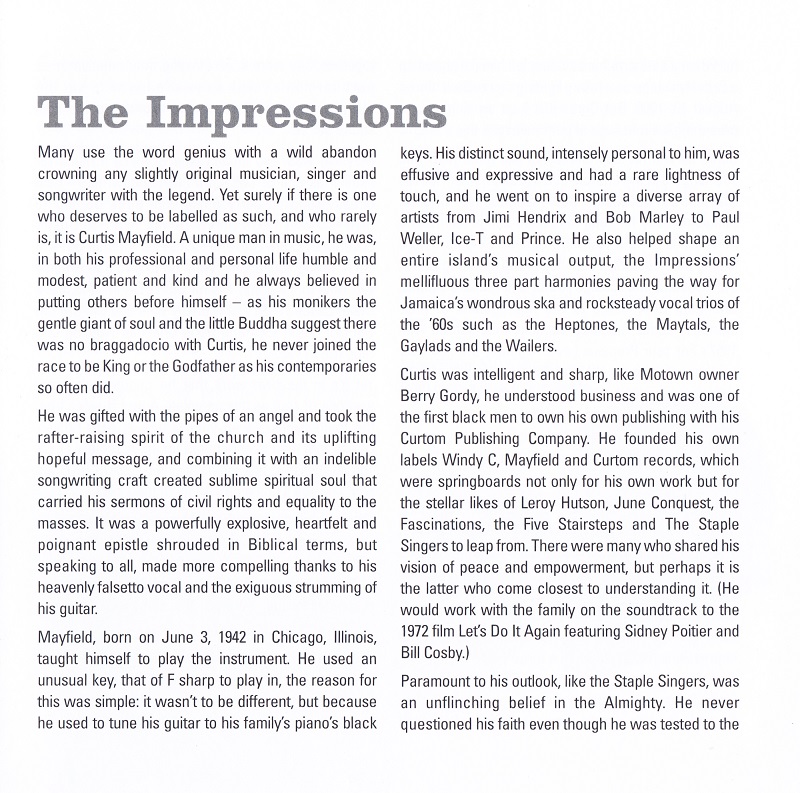 The Impressions

Many use the word genius with a wild abandon crowning any slightly original musician, singer and songwriter with the legend. Yet surely if there is one who deserves to be labelled as such, and who rarely is, it is Curtis Mayfield. A unique man in music, he was, in both his professional and personal life humble and modest, patient and kind and he always believed in putting others before himself – as his monikers the gentle giant of soul and the little Buddha suggest there was no braggadocio with Curtis, he never joined the race to be King or the Godfather as his contemporaries so often did.

He was gifted with the pipes of an angel and took the rafter-raising spirit of the church and its uplifting hopeful message, and combining it with an indelible songwriting craft created sublime spiritual soul that carried his sermons of civil rights and equality to the masses. It was a powerfully explosive, heartfelt and poignant epistle shrouded in Biblical terms, but speaking to all, made more compelling thanks to his heavenly falsetto vocal and the exiguous strumming of his guitar.

Mayfield, born on June 3, 1942 in Chicago, Illinois, taught himself to play the instrument. He used an unusual key, that of F sharp to play in, the reason for this was simple: it wasn't to be different, but because he used to tune his guitar to his family's piano's black keys. His distinct sound, intensely personal to him, was effusive and expressive and had a rare lightness of touch, and he went on to inspire a diverse array of artists from Jimi Hendrix and Bob Marley to Paul Weller, Ice-T and Prince. He also helped shape an entire island's musical output, the Impressions' mellifluous three part harmonies paving the way for Jamaica's wondrous ska and rocksteady vocal trios of the '60s such as the Heptones, the Maytals, the Gaylads and the Wailers.

Curtis was intelligent and sharp, like Motown owner Berry Gordy, he understood business and was one of the first black men to own his own publishing with his Curtom Publishing Company. He founded his own labels Windy C, Mayfield and Curtom records, which were springboards not only for his own work but for the stellar likes of Leroy Hutson, June Conquest, the Fascinations, the Five Stairsteps and The Staple Singers to leap from. There were many who shared his vision of peace and empowerment, but perhaps it is the latter who come closest to understanding it. (He would work with the family on the soundtrack to the 1972 film Let's Do It Again featuring Sidney Poitier and Bill Cosby.)

Paramount to his outlook, like the Staple Singers, was an unflinching belief in the Almighty. He never questioned his faith even though he was tested to the